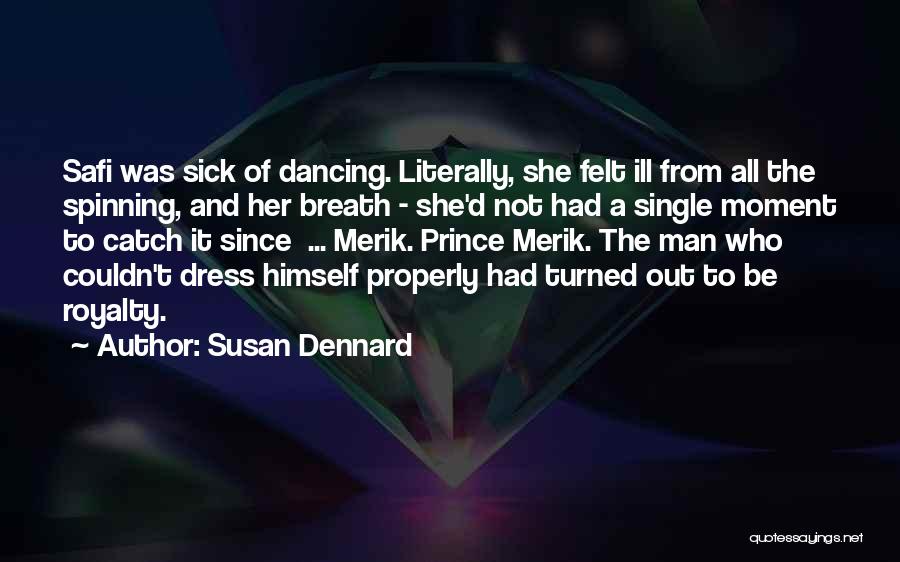 Safi was sick of dancing. Literally, she felt ill from all the spinning, and her breath - she'd not had a single moment to catch it since ... Merik. Prince Merik. The man who couldn't dress himself properly had turned out to be royalty.

~ Author: Susan Dennard

quotessayings.net